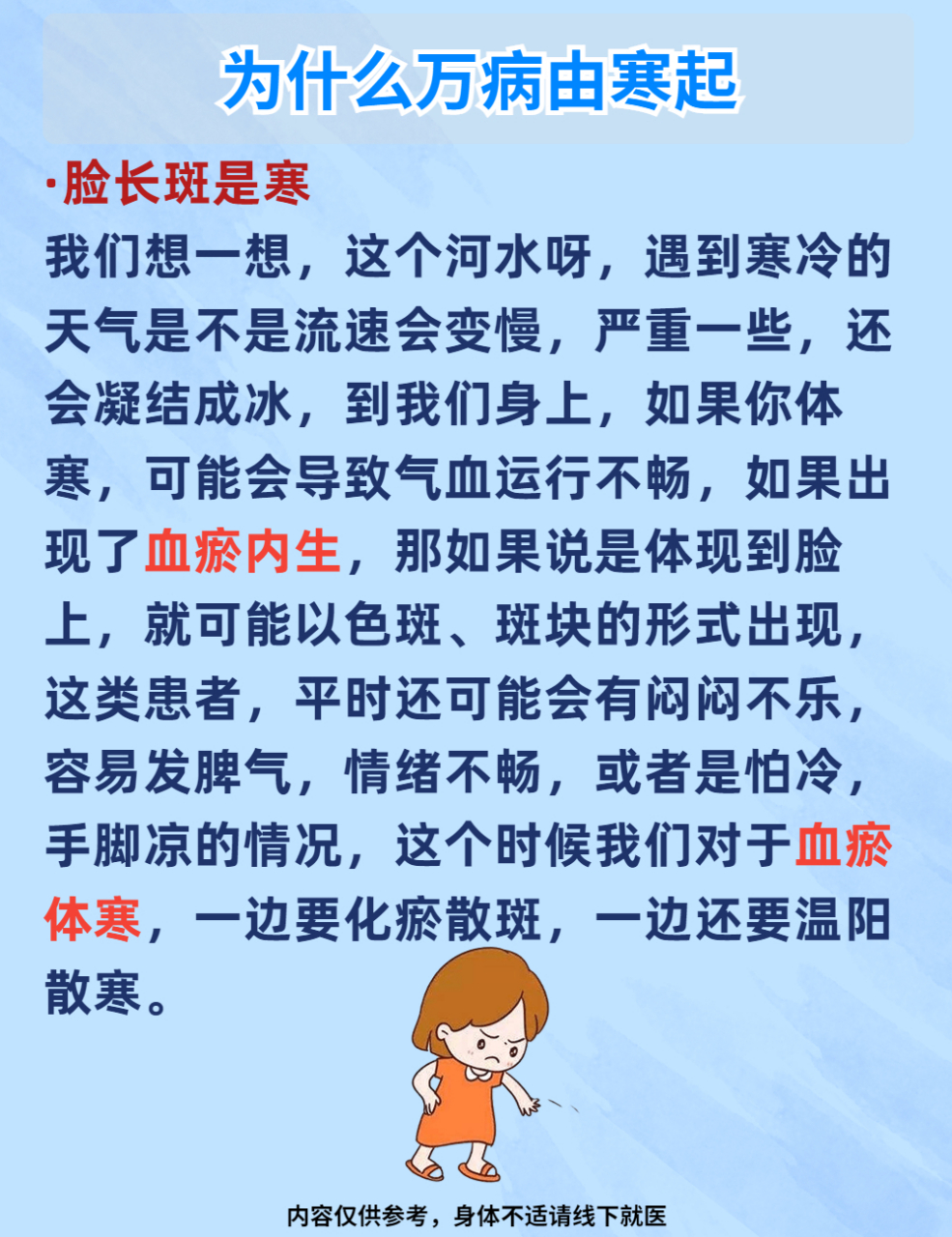 为什么万病由寒起

·脸长斑是寒

我们想一想，这个河水呀，遇到寒冷的天气是不是流速会变慢，严重一些，还会凝结成冰，到我们身上，如果你体寒，可能会导致气血运行不畅，如果出现了血瘀内生，那如果说是体现到脸上，就可能以色斑、斑块的形式出现，这类患者，平时还可能会有闷闷不乐，容易发脾气，情绪不畅，或者是怕冷，手脚凉的情况，这个时候我们对于血瘀体寒，一边要化瘀散斑，一边还要温阳散寒。

内容仅供参考，身体不适请线下就医